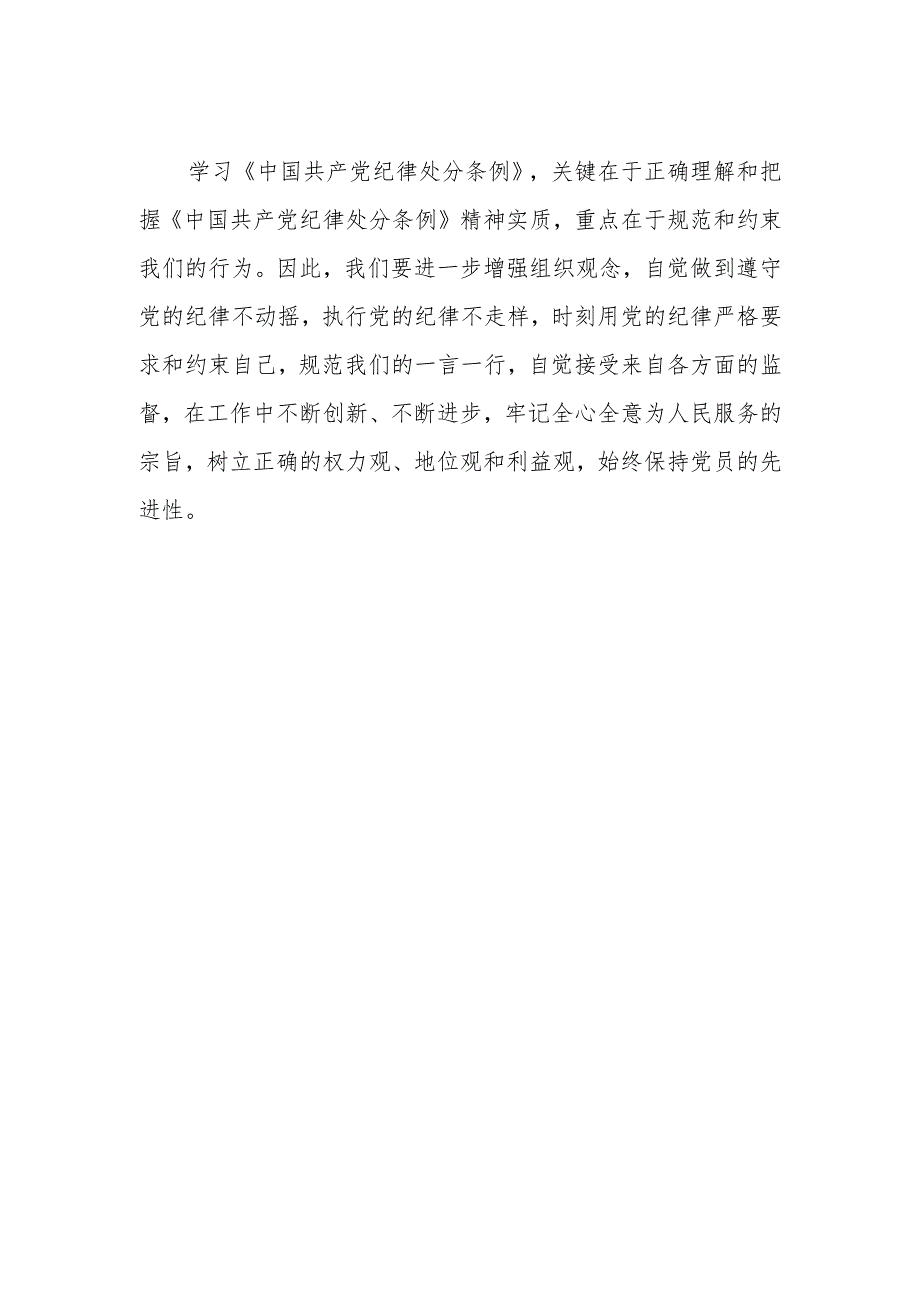 学习《中国共产党纪律处分条例》，关键在于正确理解和把握《中国共产党纪律处分条例》精神实质，重点在于规范和约束我们的行为。因此，我们要进一步增强组织观念，自觉做到遵守党的纪律不动摇，执行党的纪律不走样，时刻用党的纪律严格要求和约束自己，规范我们的一言一行，自觉接受来自各方面的监督，在工作中不断创新、不断进步，牢记全心全意为人民服务的宗旨，树立正确的权力观、地位观和利益观，始终保持党员的先进性。